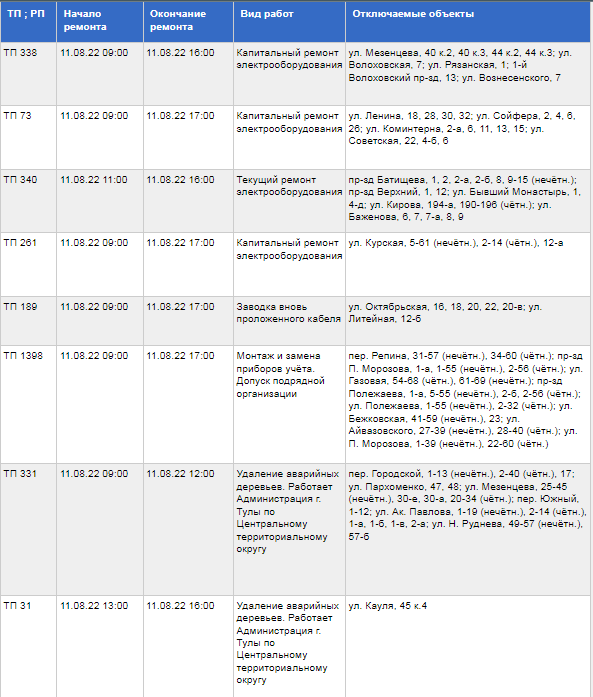 | ТП ; РП | Начало ремонта | Окончание ремонта | Вид работ | Отключаемые объекты |
|---|---|---|---|---|
| ТП 338 | 11.08.22 09:00 | 11.08.22 16:00 | Капитальный ремонт электрооборудования | ул. Мезенцева, 40 к.2, 40 к.3, 44 к.2, 44 к.3; ул. Волоховская, 7; ул. Рязанская, 1; 1-й Волоховский пр-зд, 13; ул. Вознесенского, 7 |
| ТП 73 | 11.08.22 09:00 | 11.08.22 17:00 | Капитальный ремонт электрооборудования | ул. Ленина, 18, 28, 30, 32; ул. Сойфера, 2, 4, 6, 26; ул. Коминтерна, 2-а, 6, 11, 13, 15; ул. Советская, 22, 4-б, 6 |
| ТП 340 | 11.08.22 11:00 | 11.08.22 16:00 | Текущий ремонт электрооборудования | пр-зд Батищева, 1, 2, 2-а, 2-б, 8, 9-15 (нечётн.); пр-зд Верхний, 1, 12; ул. Бывший Монастырь, 1, 4-д; ул. Кирова, 194-а, 190-196 (чётн.); ул. Баженова, 6, 7, 7-а, 8, 9 |
| ТП 261 | 11.08.22 09:00 | 11.08.22 17:00 | Капитальный ремонт электрооборудования | ул. Курская, 5-61 (нечётн.), 2-14 (чётн.), 12-а |
| ТП 189 | 11.08.22 09:00 | 11.08.22 17:00 | Заводка вновь проложенного кабеля | ул. Октябрьская, 16, 18, 20, 22, 20-в; ул. Литейная, 12-б |
| ТП 1398 | 11.08.22 09:00 | 11.08.22 17:00 | Монтаж и замена приборов учёта. Допуск подрядной организации | пер. Репина, 31-57 (нечётн.), 34-60 (чётн.); пр-зд П. Морозова, 1-а, 1-55 (нечётн.), 2-56 (чётн.); ул. Газовая, 54-68 (чётн.), 61-69 (нечётн.); пр-зд Полежаева, 1-а, 5-55 (нечётн.), 2-б, 2-56 (чётн.); ул. Полежаева, 1-55 (нечётн.), 2-32 (чётн.); ул. Бежковская, 41-59 (нечётн.), 23; ул. Айвазовского, 27-39 (нечётн.), 28-40 (чётн.); ул. П. Морозова, 1-39 (нечётн.), 22-60 (чётн.) |
| ТП 331 | 11.08.22 09:00 | 11.08.22 12:00 | Удаление аварийных деревьев. Работает Администрация г. Тулы по Центральному территориальному округу | пер. Городской, 1-13 (нечётн.), 2-40 (чётн.), 17; ул. Пархоменко, 47, 48; ул. Мезенцева, 25-45 (нечётн.), 30-е, 30-а, 20-34 (чётн.); пер. Южный, 1-12; ул. Ак. Павлова, 1-19 (нечётн.), 2-14 (чётн.), 1-а, 1-б, 1-в, 2-в; ул. Н. Руднева, 49-57 (нечётн.), 57-б |
| ТП 31 | 11.08.22 13:00 | 11.08.22 16:00 | Удаление аварийных деревьев. Работает Администрация г. Тулы по Центральному территориальному округу | ул. Кауля, 45 к.4 |